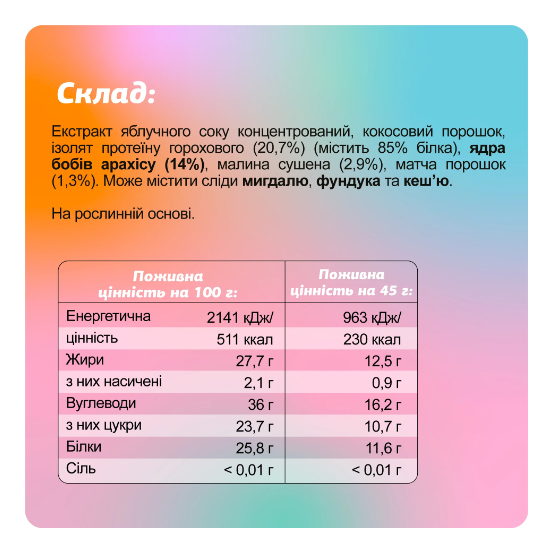 Склад:

Екстракт яблучного соку концентрований, кокосовий порошок, ізолят протеїну горохового (20,7%) (містить 85% білка), ядра бобів арахісу (14%), малина сушена (2,9%), матча порошок (1,3%). Може містити сліди мигдалю, фундука та кеш'ю.

На рослинній основі.

| Поживна цінність на 100 г: | | Поживна цінність на 45 г: |
|---|---|---|
| Енергетична | 2141 кДж/ | 963 кДж/ |
| цінність | 511 ккал | 230 ккал |
| Жири | 27,7 г | 12,5 г |
| з них насичені | 2,1 г | 0,9 г |
| Вуглеводи | 36 г | 16,2 г |
| з них цукри | 23,7 г | 10,7 г |
| Білки | 25,8 г | 11,6 г |
| Сіль | < 0,01 г | < 0,01 г |